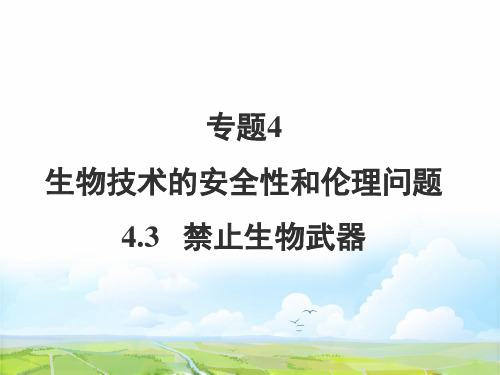 专题4

生物技术的安全性和伦理问题

4.3 禁止生物武器